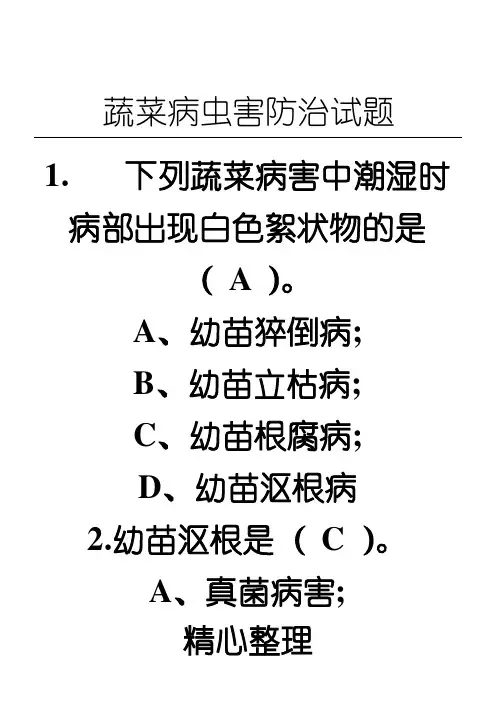 蔬菜病虫害防治试题

1. 下列蔬菜病害中潮湿时病部出现白色絮状物的是（ A ）。

A、幼苗猝倒病;

B、幼苗立枯病;

C、幼苗根腐病;

D、幼苗沤根病

2.幼苗沤根是（ C ）。

A、真菌病害;

精心整理